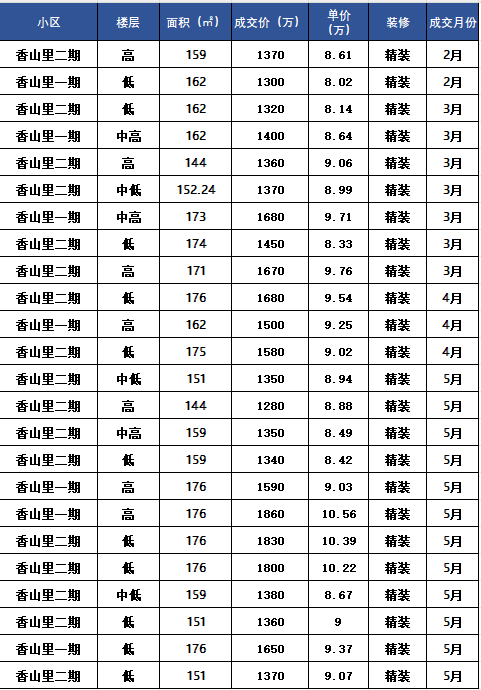 | 小区 | 楼层 | 面积（㎡） | 成交价（万） | 单价（万） | 装修 | 成交月份 |
|---|---|---|---|---|---|---|
| 香山里二期 | 高 | 159 | 1370 | 8.61 | 精装 | 2月 |
| 香山里一期 | 低 | 162 | 1300 | 8.02 | 精装 | 2月 |
| 香山里二期 | 低 | 162 | 1320 | 8.14 | 精装 | 3月 |
| 香山里一期 | 中高 | 162 | 1400 | 8.64 | 精装 | 3月 |
| 香山里二期 | 高 | 144 | 1360 | 9.06 | 精装 | 3月 |
| 香山里二期 | 中低 | 152.24 | 1370 | 8.99 | 精装 | 3月 |
| 香山里一期 | 中高 | 173 | 1680 | 9.71 | 精装 | 3月 |
| 香山里二期 | 低 | 174 | 1450 | 8.33 | 精装 | 3月 |
| 香山里二期 | 高 | 171 | 1670 | 9.76 | 精装 | 3月 |
| 香山里二期 | 低 | 176 | 1680 | 9.54 | 精装 | 4月 |
| 香山里一期 | 高 | 162 | 1500 | 9.25 | 精装 | 4月 |
| 香山里二期 | 低 | 175 | 1580 | 9.02 | 精装 | 4月 |
| 香山里二期 | 中低 | 151 | 1350 | 8.94 | 精装 | 5月 |
| 香山里二期 | 高 | 144 | 1280 | 8.88 | 精装 | 5月 |
| 香山里二期 | 中高 | 159 | 1350 | 8.49 | 精装 | 5月 |
| 香山里二期 | 低 | 159 | 1340 | 8.42 | 精装 | 5月 |
| 香山里一期 | 高 | 176 | 1590 | 9.03 | 精装 | 5月 |
| 香山里一期 | 高 | 176 | 1860 | 10.56 | 精装 | 5月 |
| 香山里二期 | 低 | 176 | 1830 | 10.39 | 精装 | 5月 |
| 香山里二期 | 低 | 176 | 1800 | 10.22 | 精装 | 5月 |
| 香山里二期 | 中低 | 159 | 1380 | 8.67 | 精装 | 5月 |
| 香山里二期 | 低 | 151 | 1360 | 9 | 精装 | 5月 |
| 香山里一期 | 低 | 176 | 1650 | 9.37 | 精装 | 5月 |
| 香山里二期 | 低 | 151 | 1370 | 9.07 | 精装 | 5月 |